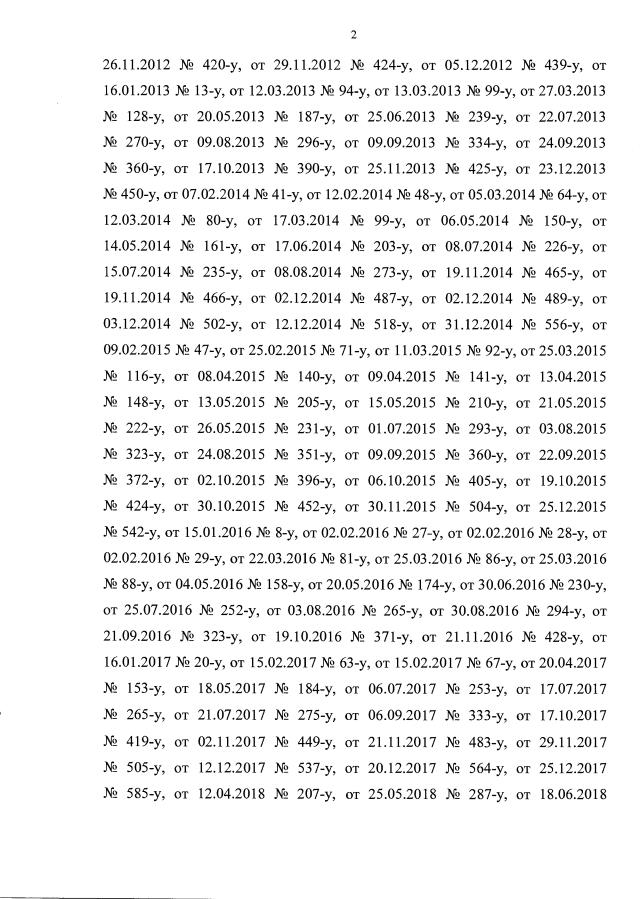 2

26.11.2012 № 420-у, от 29.11.2012 № 424-у, от 05.12.2012 № 439-у, от 16.01.2013 № 13-у, от 12.03.2013 № 94-у, от 13.03.2013 № 99-у, от 27.03.2013 № 128-у, от 20.05.2013 № 187-у, от 25.06.2013 № 239-у, от 22.07.2013 № 270-у, от 09.08.2013 № 296-у, от 09.09.2013 № 334-у, от 24.09.2013 № 360-у, от 17.10.2013 № 390-у, от 25.11.2013 № 425-у, от 23.12.2013 № 450-у, от 07.02.2014 № 41-у, от 12.02.2014 № 48-у, от 05.03.2014 № 64-у, от 12.03.2014 № 80-у, от 17.03.2014 № 99-у, от 06.05.2014 № 150-у, от 14.05.2014 № 161-у, от 17.06.2014 № 203-у, от 08.07.2014 № 226-у, от 15.07.2014 № 235-у, от 08.08.2014 № 273-у, от 19.11.2014 № 465-у, от 19.11.2014 № 466-у, от 02.12.2014 № 487-у, от 02.12.2014 № 489-у, от 03.12.2014 № 502-у, от 12.12.2014 № 518-у, от 31.12.2014 № 556-у, от 09.02.2015 № 47-у, от 25.02.2015 № 71-у, от 11.03.2015 № 92-у, от 25.03.2015 № 116-у, от 08.04.2015 № 140-у, от 09.04.2015 № 141-у, от 13.04.2015 № 148-у, от 13.05.2015 № 205-у, от 15.05.2015 № 210-у, от 21.05.2015 № 222-у, от 26.05.2015 № 231-у, от 01.07.2015 № 293-у, от 03.08.2015 № 323-у, от 24.08.2015 № 351-у, от 09.09.2015 № 360-у, от 22.09.2015 № 372-у, от 02.10.2015 № 396-у, от 06.10.2015 № 405-у, от 19.10.2015 № 424-у, от 30.10.2015 № 452-у, от 30.11.2015 № 504-у, от 25.12.2015 № 542-у, от 15.01.2016 № 8-у, от 02.02.2016 № 27-у, от 02.02.2016 № 28-у, от 02.02.2016 № 29-у, от 22.03.2016 № 81-у, от 25.03.2016 № 86-у, от 25.03.2016 № 88-у, от 04.05.2016 № 158-у, от 20.05.2016 № 174-у, от 30.06.2016 № 230-у, от 25.07.2016 № 252-у, от 03.08.2016 № 265-у, от 30.08.2016 № 294-у, от 21.09.2016 № 323-у, от 19.10.2016 № 371-у, от 21.11.2016 № 428-у, от 16.01.2017 № 20-у, от 15.02.2017 № 63-у, от 15.02.2017 № 67-у, от 20.04.2017 № 153-у, от 18.05.2017 № 184-у, от 06.07.2017 № 253-у, от 17.07.2017 № 265-у, от 21.07.2017 № 275-у, от 06.09.2017 № 333-у, от 17.10.2017 № 419-у, от 02.11.2017 № 449-у, от 21.11.2017 № 483-у, от 29.11.2017 № 505-у, от 12.12.2017 № 537-у, от 20.12.2017 № 564-у, от 25.12.2017 № 585-у, от 12.04.2018 № 207-у, от 25.05.2018 № 287-у, от 18.06.2018